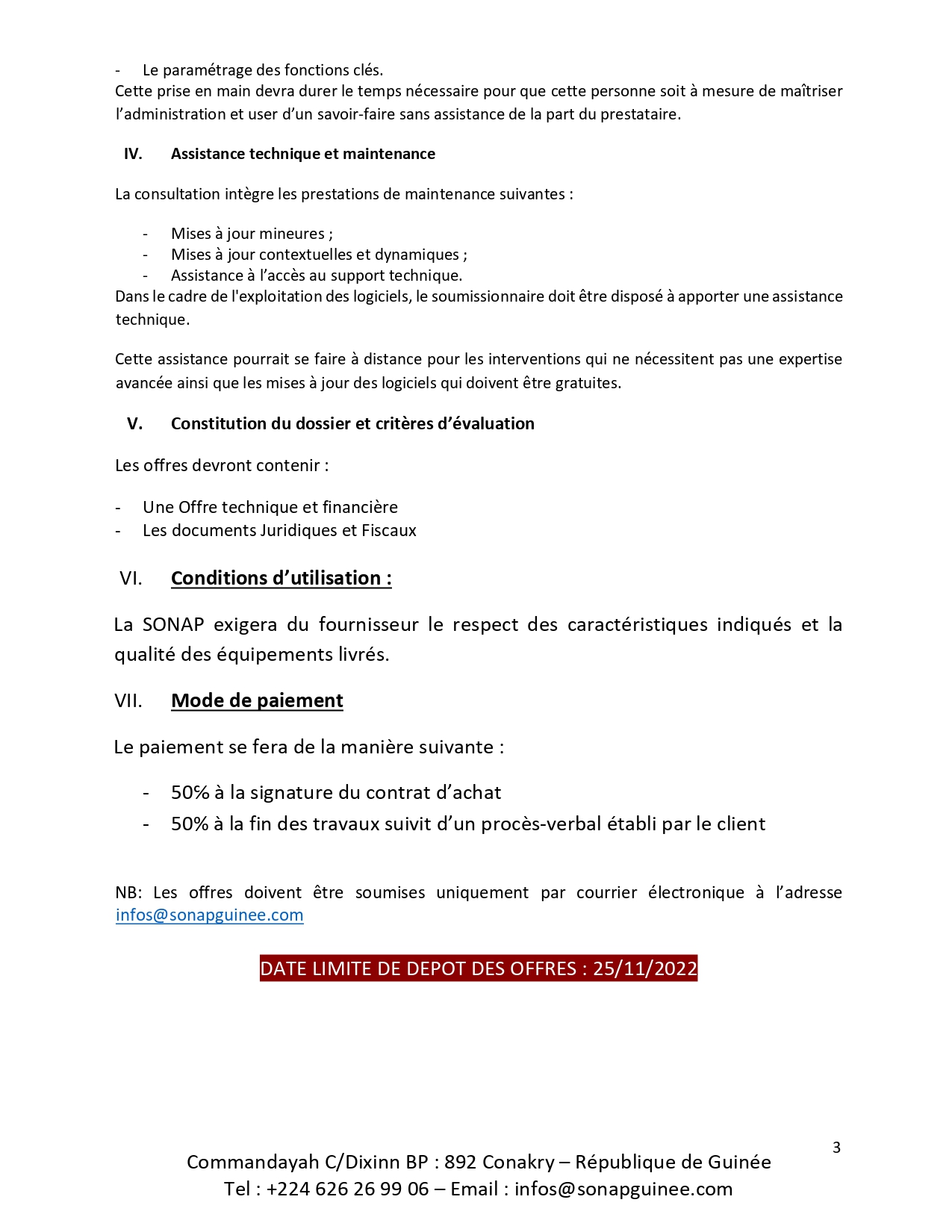 - Le paramétrage des fonctions clés.
Cette prise en main devra durer le temps nécessaire pour que cette personne soit à mesure de maîtriser l’administration et user d’un savoir-faire sans assistance de la part du prestataire.

IV. Assistance technique et maintenance

La consultation intègre les prestations de maintenance suivantes :

- Mises à jour mineures ;
- Mises à jour contextuelles et dynamiques ;
- Assistance à l’accès au support technique.
Dans le cadre de l'exploitation des logiciels, le soumissionnaire doit être disposé à apporter une assistance technique.

Cette assistance pourrait se faire à distance pour les interventions qui ne nécessitent pas une expertise avancée ainsi que les mises à jour des logiciels qui doivent être gratuites.

V. Constitution du dossier et critères d’évaluation

Les offres devront contenir :

- Une Offre technique et financière
- Les documents Juridiques et Fiscaux

VI. Conditions d’utilisation :

La SONAP exigera du fournisseur le respect des caractéristiques indiqués et la qualité des équipements livrés.

VII. Mode de paiement

Le paiement se fera de la manière suivante :

- 50% à la signature du contrat d’achat
- 50% à la fin des travaux suivit d’un procès-verbal établi par le client

NB: Les offres doivent être soumises uniquement par courrier électronique à l’adresse infos@sonapguinee.com

DATE LIMITE DE DEPOT DES OFFRES : 25/11/2022

3

Commandayah C/Dixinn BP : 892 Conakry – République de Guinée
Tel : +224 626 26 99 06 – Email : infos@sonapguinee.com